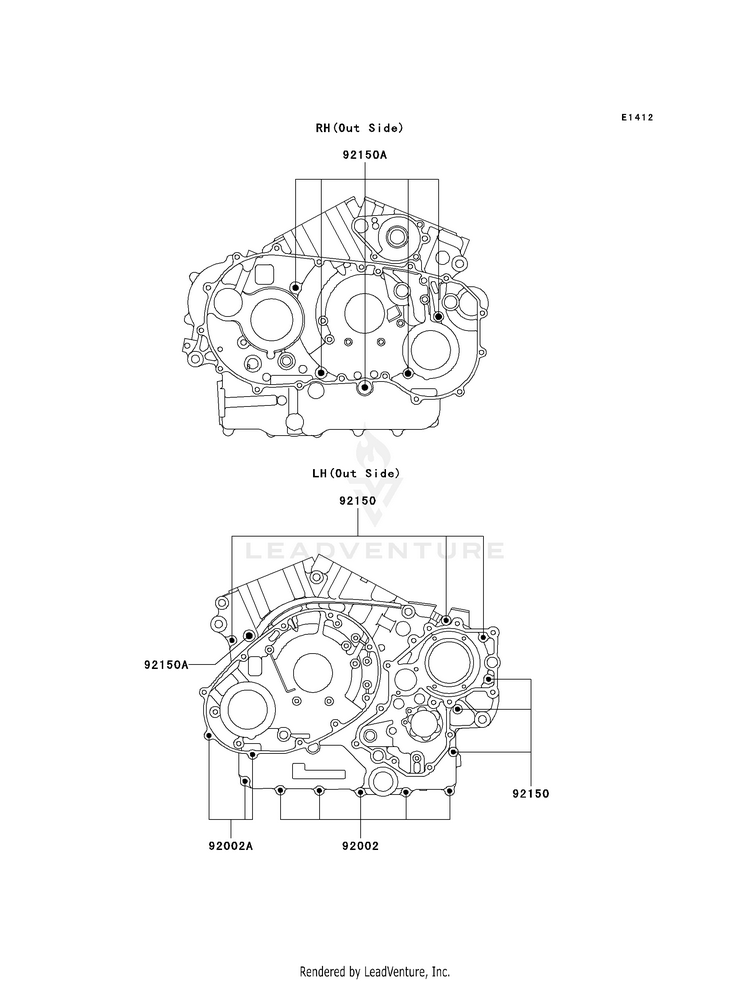 E1412

RH(Out Side)

92150A

LH(Out Side)

92150

LEADVENTURE

92150A

92150

92002A

92002

Rendered by LeadVenture, Inc.